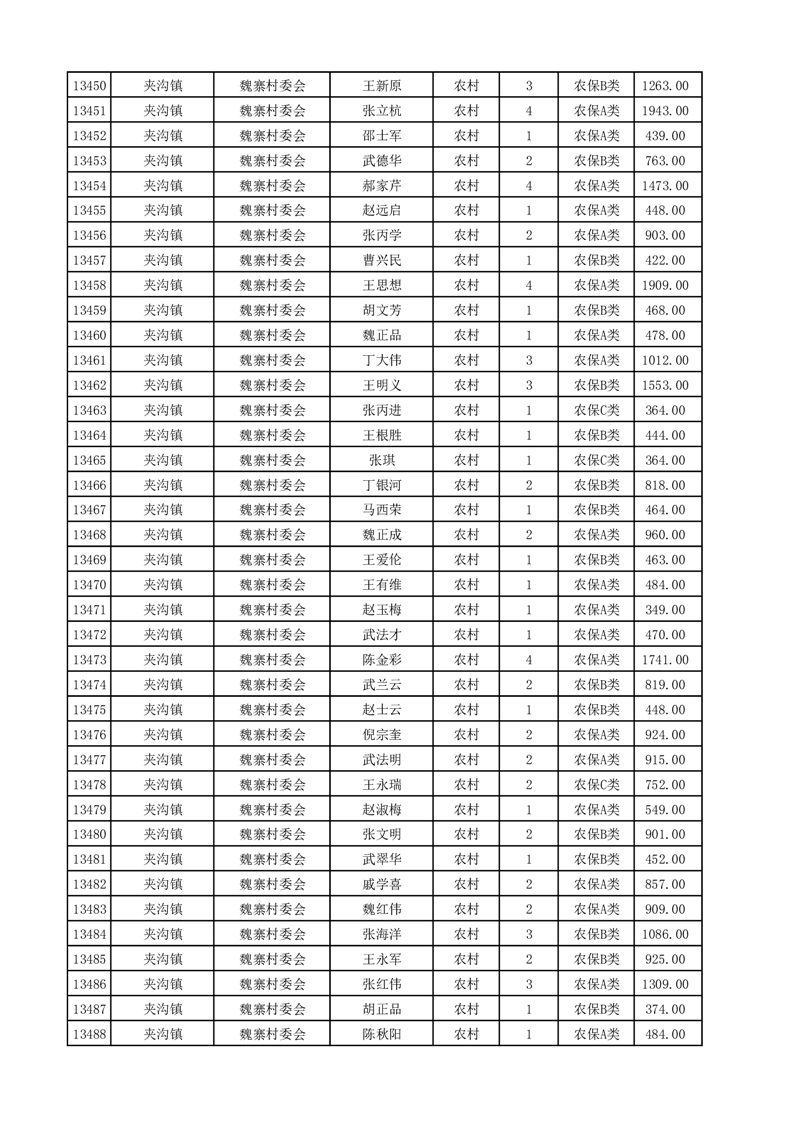 | 13450 | 夹沟镇 | 魏寨村委会 | 王新原 | 农村 | 3 | 农保B类 | 1263.00 |
|---|---|---|---|---|---|---|---|
| 13451 | 夹沟镇 | 魏寨村委会 | 张立杭 | 农村 | 4 | 农保A类 | 1943.00 |
| 13452 | 夹沟镇 | 魏寨村委会 | 邵士军 | 农村 | 1 | 农保A类 | 439.00 |
| 13453 | 夹沟镇 | 魏寨村委会 | 武德华 | 农村 | 2 | 农保B类 | 763.00 |
| 13454 | 夹沟镇 | 魏寨村委会 | 郝家芹 | 农村 | 4 | 农保A类 | 1473.00 |
| 13455 | 夹沟镇 | 魏寨村委会 | 赵远启 | 农村 | 1 | 农保A类 | 448.00 |
| 13456 | 夹沟镇 | 魏寨村委会 | 张丙学 | 农村 | 2 | 农保A类 | 903.00 |
| 13457 | 夹沟镇 | 魏寨村委会 | 曹兴民 | 农村 | 1 | 农保B类 | 422.00 |
| 13458 | 夹沟镇 | 魏寨村委会 | 王思想 | 农村 | 4 | 农保A类 | 1909.00 |
| 13459 | 夹沟镇 | 魏寨村委会 | 胡文芳 | 农村 | 1 | 农保B类 | 468.00 |
| 13460 | 夹沟镇 | 魏寨村委会 | 魏正品 | 农村 | 1 | 农保A类 | 478.00 |
| 13461 | 夹沟镇 | 魏寨村委会 | 丁大伟 | 农村 | 3 | 农保A类 | 1012.00 |
| 13462 | 夹沟镇 | 魏寨村委会 | 王明义 | 农村 | 3 | 农保B类 | 1553.00 |
| 13463 | 夹沟镇 | 魏寨村委会 | 张丙进 | 农村 | 1 | 农保C类 | 364.00 |
| 13464 | 夹沟镇 | 魏寨村委会 | 王根胜 | 农村 | 1 | 农保B类 | 444.00 |
| 13465 | 夹沟镇 | 魏寨村委会 | 张琪 | 农村 | 1 | 农保C类 | 364.00 |
| 13466 | 夹沟镇 | 魏寨村委会 | 丁银河 | 农村 | 2 | 农保B类 | 818.00 |
| 13467 | 夹沟镇 | 魏寨村委会 | 马西荣 | 农村 | 1 | 农保B类 | 464.00 |
| 13468 | 夹沟镇 | 魏寨村委会 | 魏正成 | 农村 | 2 | 农保A类 | 960.00 |
| 13469 | 夹沟镇 | 魏寨村委会 | 王爱伦 | 农村 | 1 | 农保B类 | 463.00 |
| 13470 | 夹沟镇 | 魏寨村委会 | 王有维 | 农村 | 1 | 农保A类 | 484.00 |
| 13471 | 夹沟镇 | 魏寨村委会 | 赵玉梅 | 农村 | 1 | 农保A类 | 349.00 |
| 13472 | 夹沟镇 | 魏寨村委会 | 武法才 | 农村 | 1 | 农保A类 | 470.00 |
| 13473 | 夹沟镇 | 魏寨村委会 | 陈金彩 | 农村 | 4 | 农保A类 | 1741.00 |
| 13474 | 夹沟镇 | 魏寨村委会 | 武兰云 | 农村 | 2 | 农保B类 | 819.00 |
| 13475 | 夹沟镇 | 魏寨村委会 | 赵士云 | 农村 | 1 | 农保B类 | 448.00 |
| 13476 | 夹沟镇 | 魏寨村委会 | 倪宗奎 | 农村 | 2 | 农保A类 | 924.00 |
| 13477 | 夹沟镇 | 魏寨村委会 | 武法明 | 农村 | 2 | 农保A类 | 915.00 |
| 13478 | 夹沟镇 | 魏寨村委会 | 王永瑞 | 农村 | 2 | 农保C类 | 752.00 |
| 13479 | 夹沟镇 | 魏寨村委会 | 赵淑梅 | 农村 | 1 | 农保A类 | 549.00 |
| 13480 | 夹沟镇 | 魏寨村委会 | 张文明 | 农村 | 2 | 农保B类 | 901.00 |
| 13481 | 夹沟镇 | 魏寨村委会 | 武翠华 | 农村 | 1 | 农保B类 | 452.00 |
| 13482 | 夹沟镇 | 魏寨村委会 | 戚学喜 | 农村 | 2 | 农保A类 | 857.00 |
| 13483 | 夹沟镇 | 魏寨村委会 | 魏红伟 | 农村 | 2 | 农保A类 | 909.00 |
| 13484 | 夹沟镇 | 魏寨村委会 | 张海洋 | 农村 | 3 | 农保B类 | 1086.00 |
| 13485 | 夹沟镇 | 魏寨村委会 | 王永军 | 农村 | 2 | 农保B类 | 925.00 |
| 13486 | 夹沟镇 | 魏寨村委会 | 张红伟 | 农村 | 3 | 农保A类 | 1309.00 |
| 13487 | 夹沟镇 | 魏寨村委会 | 胡正品 | 农村 | 1 | 农保B类 | 374.00 |
| 13488 | 夹沟镇 | 魏寨村委会 | 陈秋阳 | 农村 | 1 | 农保A类 | 484.00 |